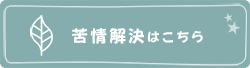 苦情解決はこちら